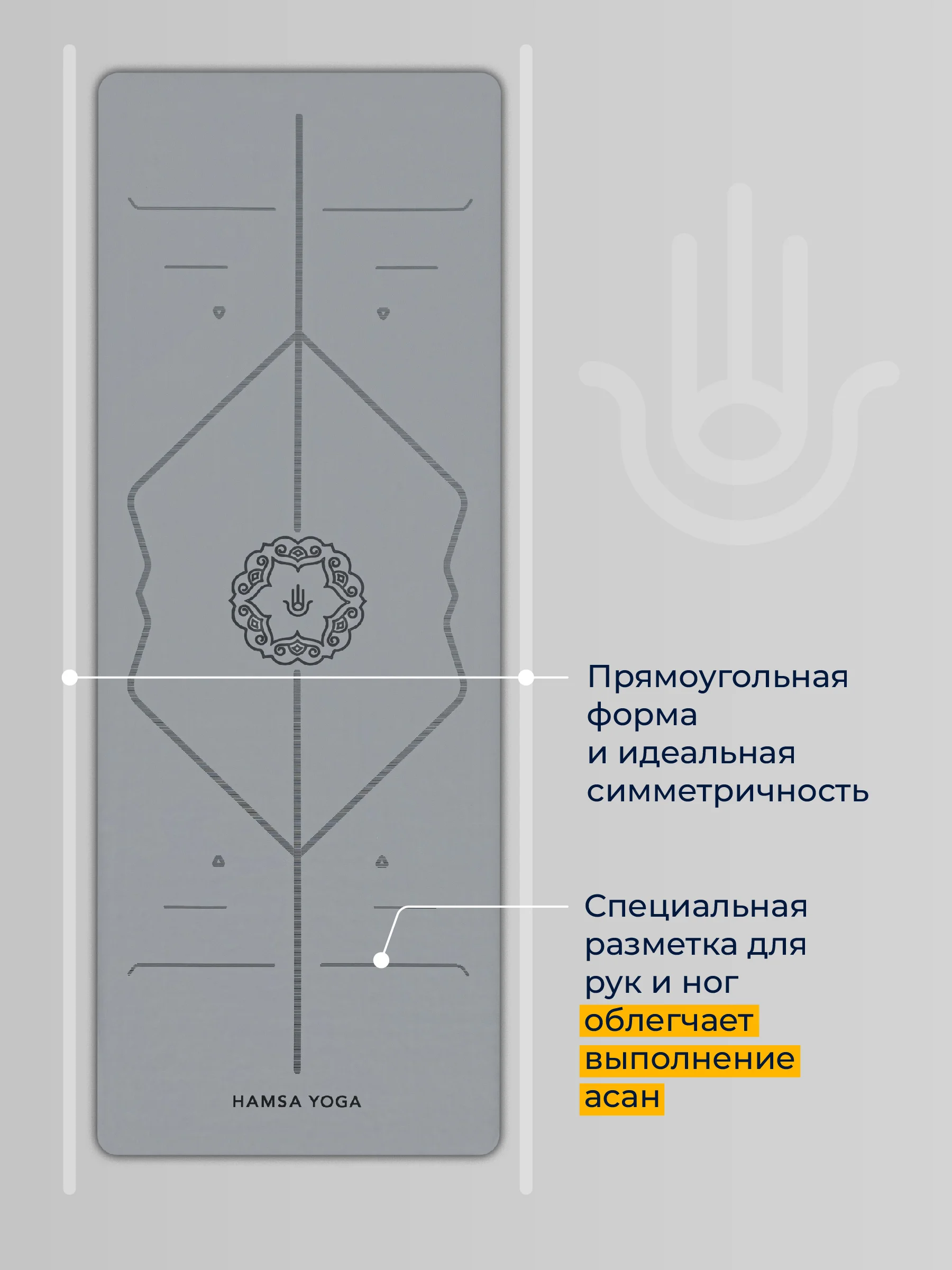 HAMSA YOGA

Прямоугольная форма и идеальная симметричность

Специальная разметка для рук и ног облегчает выполнение асан